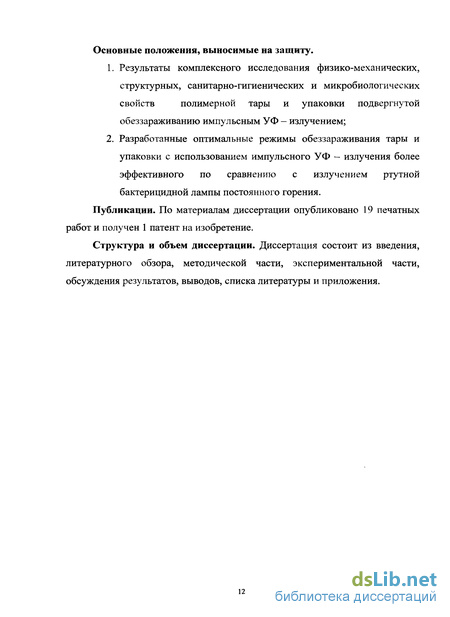 Основные положения, выносимые на защиту.

1. Результаты комплексного исследования физико-механических, структурных, санитарно-гигиенических и микробиологических свойств полимерной тары и упаковки подвергнутой обеззараживанию импульсным УФ – излучением;

2. Разработанные оптимальные режимы обеззараживания тары и упаковки с использованием импульсного УФ – излучения более эффективного по сравнению с излучением ртутной бактерицидной лампы постоянного горения.

Публикации. По материалам диссертации опубликовано 19 печатных работ и получен 1 патент на изобретение.

Структура и объем диссертации. Диссертация состоит из введения, литературного обзора, методической части, экспериментальной части, обсуждения результатов, выводов, списка литературы и приложения.

12

dsLib.net
библиотека диссертаций